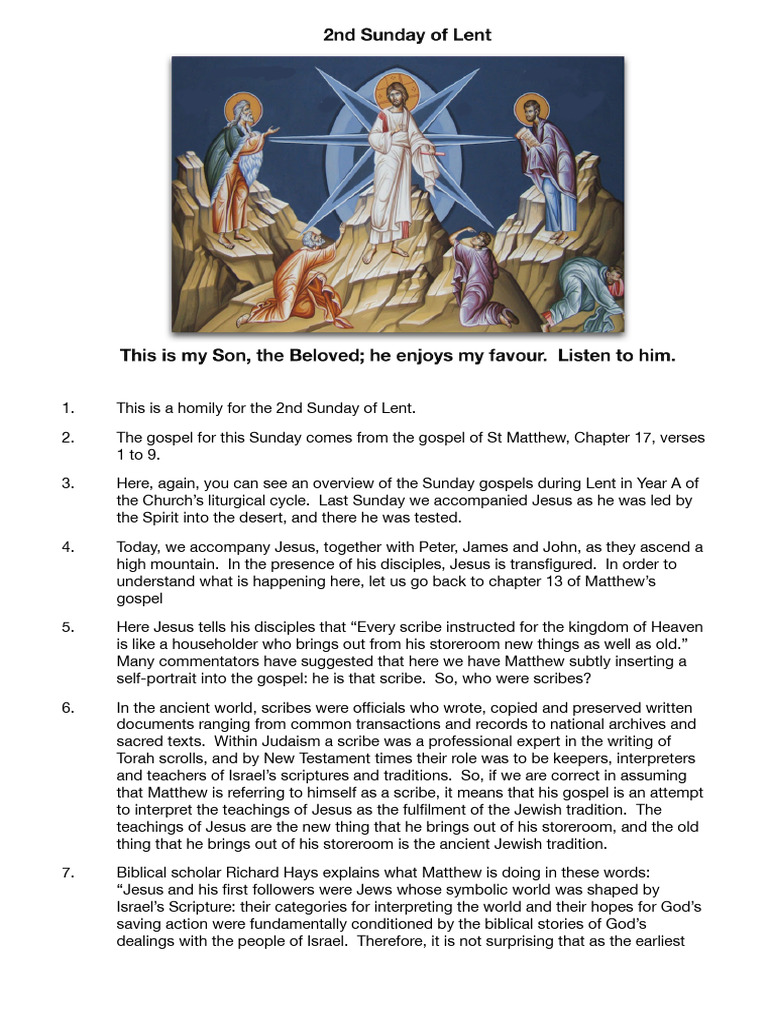 2nd Sunday of Lent

This is my Son, the Beloved; he enjoys my favour. Listen to him.

1. This is a homily for the 2nd Sunday of Lent.

2. The gospel for this Sunday comes from the gospel of St Matthew, Chapter 17, verses 1 to 9.

3. Here, again, you can see an overview of the Sunday gospels during Lent in Year A of the Church's liturgical cycle. Last Sunday we accompanied Jesus as he was led by the Spirit into the desert, and there he was tested.

4. Today, we accompany Jesus, together with Peter, James and John, as they ascend a high mountain. In the presence of his disciples, Jesus is transfigured. In order to understand what is happening here, let us go back to chapter 13 of Matthew's gospel

5. Here Jesus tells his disciples that "Every scribe instructed for the kingdom of Heaven is like a householder who brings out from his storeroom new things as well as old." Many commentators have suggested that here we have Matthew subtly inserting a self-portrait into the gospel: he is that scribe. So, who were scribes?

6. In the ancient world, scribes were officials who wrote, copied and preserved written documents ranging from common transactions and records to national archives and sacred texts. Within Judaism a scribe was a professional expert in the writing of Torah scrolls, and by New Testament times their role was to be keepers, interpreters and teachers of Israel's scriptures and traditions. So, if we are correct in assuming that Matthew is referring to himself as a scribe, it means that his gospel is an attempt to interpret the teachings of Jesus as the fulfilment of the Jewish tradition. The teachings of Jesus are the new thing that he brings out of his storeroom, and the old thing that he brings out of his storeroom is the ancient Jewish tradition.

7. Biblical scholar Richard Hays explains what Matthew is doing in these words: "Jesus and his first followers were Jews whose symbolic world was shaped by Israel's Scripture: their categories for interpreting the world and their hopes for God's saving action were fundamentally conditioned by the biblical stories of God's dealings with the people of Israel. Therefore, it is not surprising that as the earliest